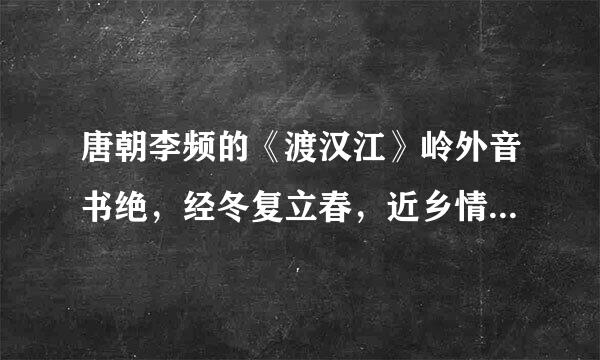 唐朝李频的《渡汉江》岭外音书绝，经冬复立春，近乡情...